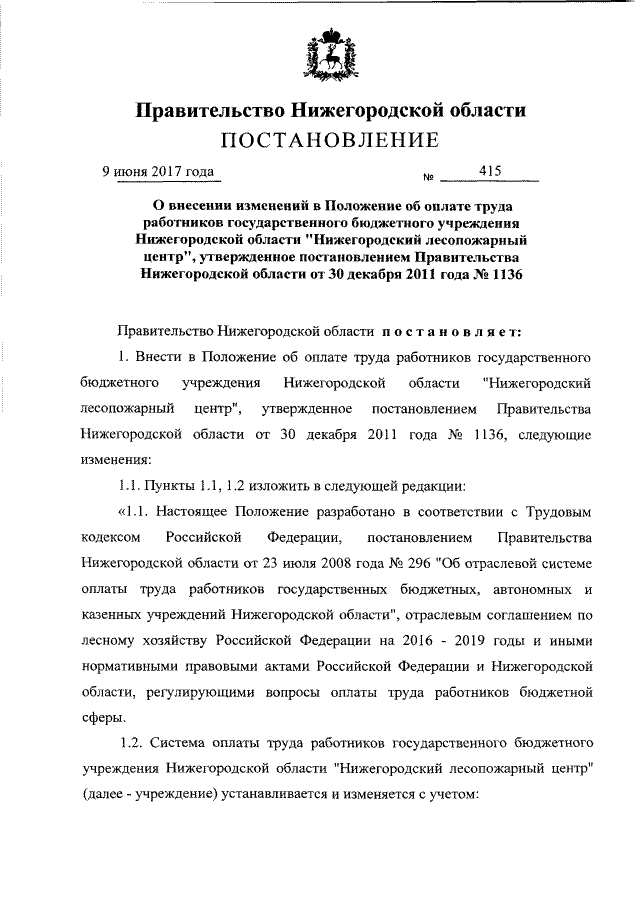 Правительство Нижегородской области
ПОСТАНОВЛЕНИЕ

9 июня 2017 года № 415

О внесении изменений в Положение об оплате труда работников государственного бюджетного учреждения Нижегородской области "Нижегородский лесопожарный центр", утвержденное постановлением Правительства Нижегородской области от 30 декабря 2011 года № 1136

Правительство Нижегородской области постановляет:

1. Внести в Положение об оплате труда работников государственного бюджетного учреждения Нижегородской области "Нижегородский лесопожарный центр", утвержденное постановлением Правительства Нижегородской области от 30 декабря 2011 года № 1136, следующие изменения:

1.1. Пункты 1.1, 1.2 изложить в следующей редакции:

«1.1. Настоящее Положение разработано в соответствии с Трудовым кодексом Российской Федерации, постановлением Правительства Нижегородской области от 23 июля 2008 года № 296 "Об отраслевой системе оплаты труда работников государственных бюджетных, автономных и казенных учреждений Нижегородской области", отраслевым соглашением по лесному хозяйству Российской Федерации на 2016 - 2019 годы и иными нормативными правовыми актами Российской Федерации и Нижегородской области, регулирующими вопросы оплаты труда работников бюджетной сферы.

1.2. Система оплаты труда работников государственного бюджетного учреждения Нижегородской области "Нижегородский лесопожарный центр" (далее - учреждение) устанавливается и изменяется с учетом: